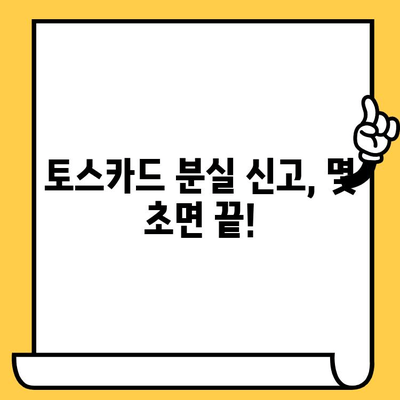 토스카드 분실 신고, 몇 초면 끝!